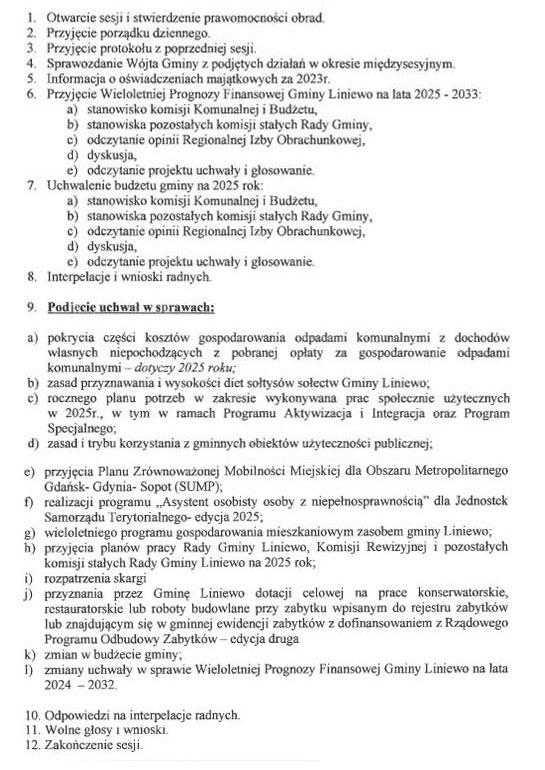 1. Otwarcie sesji i stwierdzenie prawomocności obrad.
2. Przyjęcie porządku dziennego.
3. Przyjęcie protokołu z poprzedniej sesji.
4. Sprawozdanie Wójta Gminy z podjętych działań w okresie międzysesyjnym.
5. Informacja o oświadczeniach majątkowych za 2023r.
6. Przyjęcie Wieloletniej Prognozy Finansowej Gminy Liniewo na lata 2025 - 2033:
a) stanowisko komisji Komunalnej i Budżetu,
b) stanowiska pozostałych komisji stałych Rady Gminy,
c) odczytanie opinii Regionalnej Izby Obrachunkowej,
d) dyskusja,
e) odczytanie projektu uchwały i głosowanie.
7. Uchwalenie budżetu gminy na 2025 rok:
a) stanowisko komisji Komunalnej i Budżetu,
b) stanowiska pozostałych komisji stałych Rady Gminy,
c) odczytanie opinii Regionalnej Izby Obrachunkowej,
d) dyskusja,
e) odczytanie projektu uchwały i głosowanie.
8. Interpelacje i wnioski radnych.

9. Podjęcie uchwał w sprawach:

a) pokrycia części kosztów gospodarowania odpadami komunalnymi z dochodów własnych niepochodzących z pobranej opłaty za gospodarowanie odpadami komunalnymi – dotyczy 2025 roku;
b) zasad przyznawania i wysokości diet sołtysów sołectw Gminy Liniewo;
c) rocznego planu potrzeb w zakresie wykonywana prac społecznie użytecznych w 2025r., w tym w ramach Programu Aktywizacja i Integracja oraz Program Specjalnego;
d) zasad i trybu korzystania z gminnych obiektów użyteczności publicznej;

e) przyjęcia Planu Zrównoważonej Mobilności Miejskiej dla Obszaru Metropolitarnego Gdańsk- Gdynia- Sopot (SUMP);
f) realizacji programu „Asystent osobisty osoby z niepełnosprawnością" dla Jednostek Samorządu Terytorialnego- edycja 2025;
g) wieloletniego programu gospodarowania mieszkaniowym zasobem gminy Liniewo;
h) przyjęcia planów pracy Rady Gminy Liniewo, Komisji Rewizyjnej i pozostałych komisji stałych Rady Gminy Liniewo na 2025 rok;
i) rozpatrzenia skargi
j) przyznania przez Gminę Liniewo dotacji celowej na prace konserwatorskie, restauratorskie lub roboty budowlane przy zabytku wpisanym do rejestru zabytków lub znajdującym się w gminnej ewidencji zabytków z dofinansowaniem z Rządowego Programu Odbudowy Zabytków – edycja druga
k) zmian w budżecie gminy;
l) zmiany uchwały w sprawie Wieloletniej Prognozy Finansowej Gminy Liniewo na lata 2024 – 2032.

10. Odpowiedzi na interpelacje radnych.
11. Wolne głosy i wnioski.
12. Zakończenie sesji.